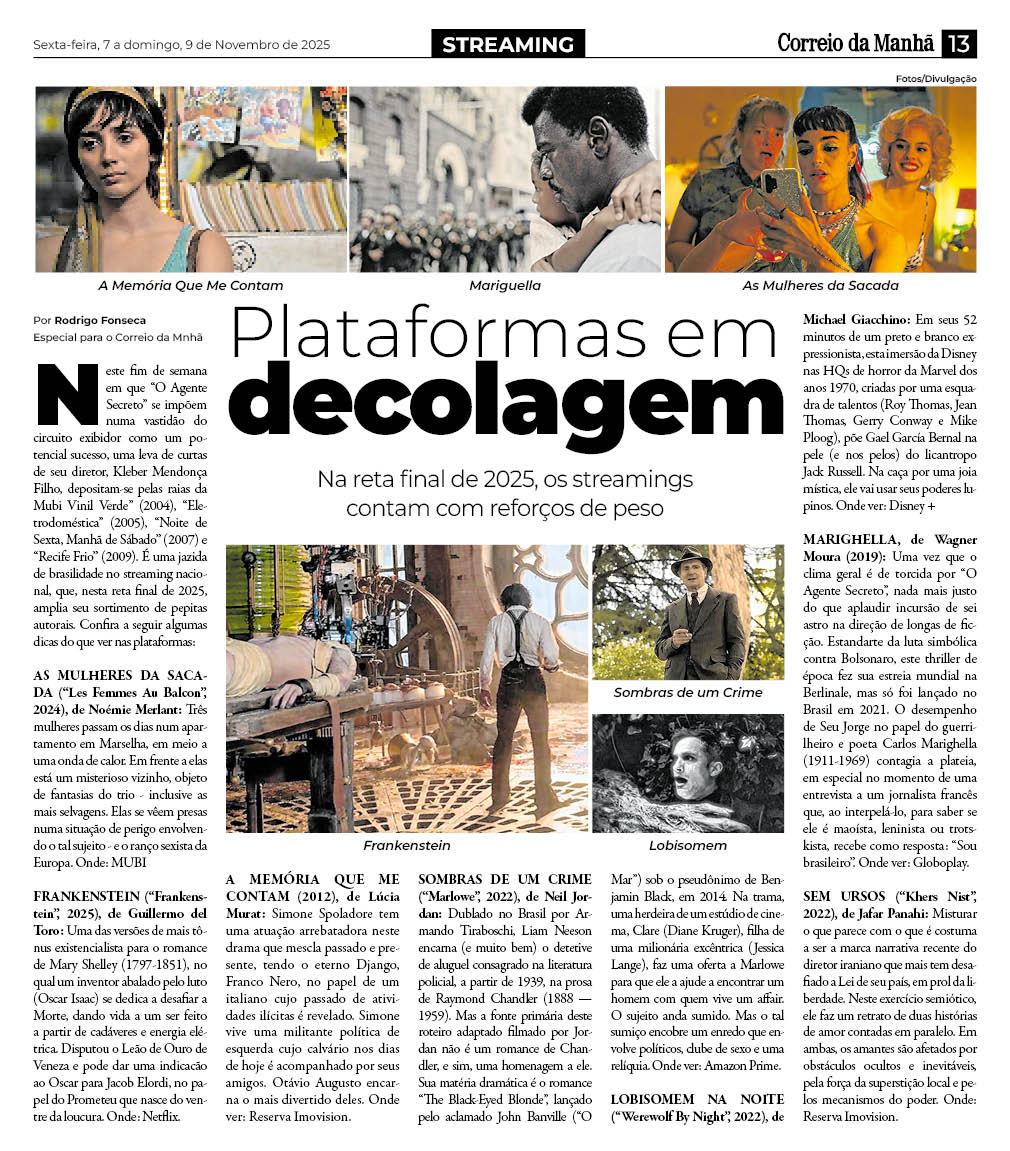 Sexta-feira, 7 a domingo, 9 de Novembro de 2025

STREAMING

Correio da Manhã 13

Fotos/Divulgação

A Memória Que Me Contam

Mariguella

As Mulheres da Sacada

Por Rodrigo Fonseca
Especial para o Correio da Mnhã

Plataformas em decolagem

Na reta final de 2025, os streamings contam com reforços de peso

Neste fim de semana em que "O Agente Secreto" se impõem numa vastidão do circuito exibidor como um potencial sucesso, uma leva de curtas de seu diretor, Kleber Mendonça Filho, depositam-se pelas raias da Mubi Vinil Verde" (2004), "Eletrodoméstica" (2005), "Noite de Sexta, Manhã de Sábado" (2007) e "Recife Frio" (2009). É uma jazida de brasilidade no streaming nacional, que, nesta reta final de 2025, amplia seu sortimento de pepitas autorais. Confira a seguir algumas dicas do que ver nas plataformas:

AS MULHERES DA SACADA ("Les Femmes Au Balcon", 2024), de Noémie Merlant: Três mulheres passam os dias num apartamento em Marselha, em meio a uma onda de calor. Em frente a elas está um misterioso vizinho, objeto de fantasias do trio - inclusive as mais selvagens. Elas se vêem presas numa situação de perigo envolvendo o tal sujeito - e o ranço sexista da Europa. Onde: MUBI

FRANKENSTEIN ("Frankenstein", 2025), de Guillermo del Toro: Uma das versões de mais tônus existencialista para o romance de Mary Shelley (1797-1851), no qual um inventor abalado pelo luto (Oscar Isaac) se dedica a desafiar a Morte, dando vida a um ser feito a partir de cadáveres e energia elétrica. Disputou o Leão de Ouro de Veneza e pode dar uma indicação ao Oscar para Jacob Elordi, no papel do Prometeu que nasce do ventre da loucura. Onde: Netflix.

Frankenstein

Sombras de um Crime

Lobisomem

A MEMÓRIA QUE ME CONTAM (2012), de Lúcia Murat: Simone Spoladore tem uma atuação arrebatadora neste drama que mescla passado e presente, tendo o eterno Django, Franco Nero, no papel de um italiano cujo passado de atividades ilícitas é revelado. Simone vive uma militante política de esquerda cujo calvário nos dias de hoje é acompanhado por seus amigos. Otávio Augusto encarna o mais divertido deles. Onde ver: Reserva Imovision.

SOMBRAS DE UM CRIME ("Marlowe", 2022), de Neil Jordan: Dublado no Brasil por Armando Tiraboschi, Liam Neeson encarna (e muito bem) o detetive de aluguel consagrado na literatura policial, a partir de 1939, na prosa de Raymond Chandler (1888 — 1959). Mas a fonte primária deste roteiro adaptado filmado por Jordan não é um romance de Chandler, e sim, uma homenagem a ele. Sua matéria dramática é o romance "The Black-Eyed Blonde", lançado pelo aclamado John Banville ("O Mar") sob o pseudônimo de Benjamin Black, em 2014. Na trama, uma herdeira de um estúdio de cinema, Clare (Diane Kruger), filha de uma milionária excêntrica (Jessica Lange), faz uma oferta a Marlowe para que ele a ajude a encontrar um homem com quem vive um affair. O sujeito anda sumido. Mas o tal sumiço encobre um enredo que envolve políticos, clube de sexo e uma relíquia. Onde ver: Amazon Prime.

LOBISOMEM NA NOITE ("Werewolf By Night", 2022), de Michael Giacchino: Em seus 52 minutos de um preto e branco expressionista, esta imersão da Disney nas HQs de horror da Marvel dos anos 1970, criadas por uma esquadra de talentos (Roy Thomas, Jean Thomas, Gerry Conway e Mike Ploog), põe Gael García Bernal na pele (e nos pelos) do licantropo Jack Russell. Na caça por uma joia mística, ele vai usar seus poderes lupinos. Onde ver: Disney +

MARIGHELLA, de Wagner Moura (2019): Uma vez que o clima geral é de torcida por "O Agente Secreto", nada mais justo do que aplaudir incursão de sei astro na direção de longas de ficção. Estandarte da luta simbólica contra Bolsonaro, este thriller de época fez sua estreia mundial na Berlinale, mas só foi lançado no Brasil em 2021. O desempenho de Seu Jorge no papel do guerrilheiro e poeta Carlos Marighella (1911-1969) contagia a plateia, em especial no momento de uma entrevista a um jornalista francês que, ao interpelá-lo, para saber se ele é maoísta, leninista ou trotskista, recebe como resposta: "Sou brasileiro". Onde ver: Globoplay.

SEM URSOS ("Khers Nist", 2022), de Jafar Panahi: Misturar o que parece com o que é costuma a ser a marca narrativa recente do diretor iraniano que mais tem desafiado a Lei de seu país, em prol da liberdade. Neste exercício semiótico, ele faz um retrato de duas histórias de amor contadas em paralelo. Em ambas, os amantes são afetados por obstáculos ocultos e inevitáveis, pela força da superstição local e pelos mecanismos do poder. Onde: Reserva Imovision.